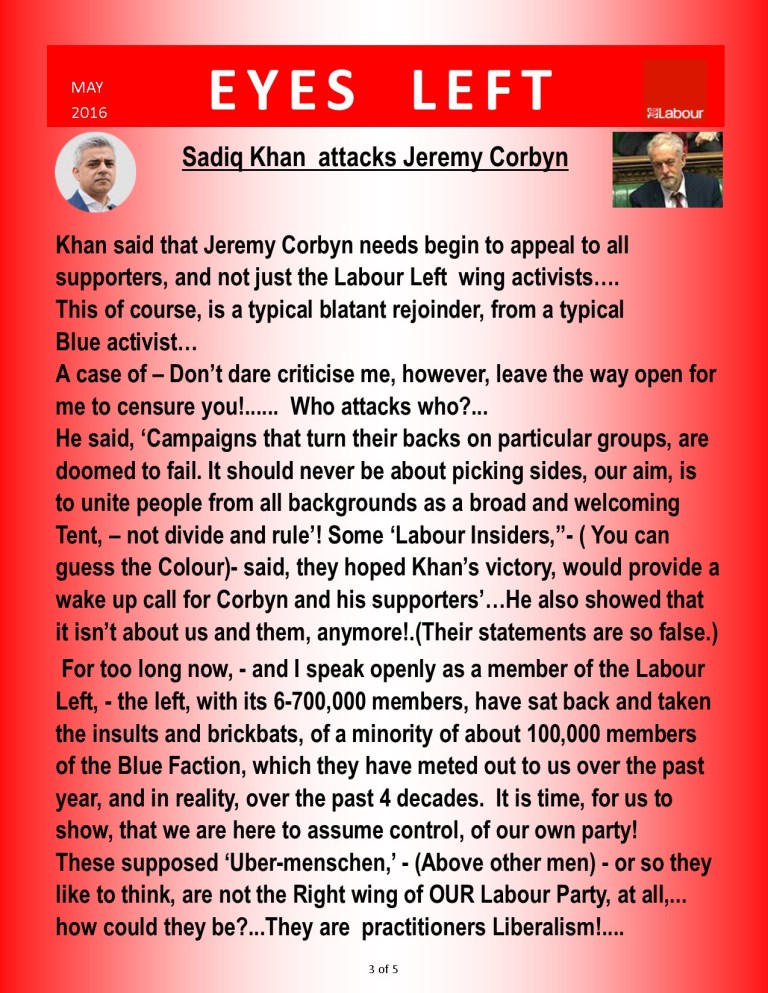 MAY 2016

EYES LEFT

Labour

Sadiq Khan attacks Jeremy Corbyn

Khan said that Jeremy Corbyn needs begin to appeal to all supporters, and not just the Labour Left wing activists…. This of course, is a typical blatant rejoinder, from a typical Blue activist…
A case of – Don't dare criticise me, however, leave the way open for me to censure you!...... Who attacks who?...
He said, 'Campaigns that turn their backs on particular groups, are doomed to fail. It should never be about picking sides, our aim, is to unite people from all backgrounds as a broad and welcoming Tent, – not divide and rule'! Some 'Labour Insiders,"- ( You can guess the Colour)- said, they hoped Khan's victory, would provide a wake up call for Corbyn and his supporters'…He also showed that it isn't about us and them, anymore!.(Their statements are so false.)
For too long now, - and I speak openly as a member of the Labour Left, - the left, with its 6-700,000 members, have sat back and taken the insults and brickbats, of a minority of about 100,000 members of the Blue Faction, which they have meted out to us over the past year, and in reality, over the past 4 decades. It is time, for us to show, that we are here to assume control, of our own party!
These supposed 'Uber-menschen,' - (Above other men) - or so they like to think, are not the Right wing of OUR Labour Party, at all,... how could they be?...They are practitioners Liberalism!....

3 of 5